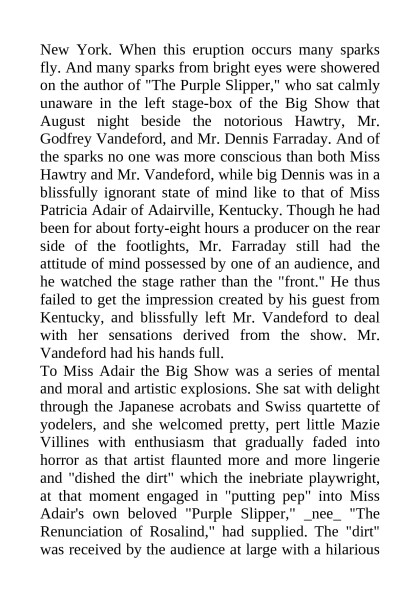 New York. When this eruption occurs many sparks fly. And many sparks from bright eyes were showered on the author of "The Purple Slipper," who sat calmly unaware in the left stage-box of the Big Show that August night beside the notorious Hawtry, Mr. Godfrey Vandeford, and Mr. Dennis Farraday. And of the sparks no one was more conscious than both Miss Hawtry and Mr. Vandeford, while big Dennis was in a blissfully ignorant state of mind like to that of Miss Patricia Adair of Adairville, Kentucky. Though he had been for about forty-eight hours a producer on the rear side of the footlights, Mr. Farraday still had the attitude of mind possessed by one of an audience, and he watched the stage rather than the "front." He thus failed to get the impression created by his guest from Kentucky, and blissfully left Mr. Vandeford to deal with her sensations derived from the show. Mr. Vandeford had his hands full.
To Miss Adair the Big Show was a series of mental and moral and artistic explosions. She sat with delight through the Japanese acrobats and Swiss quartette of yodelers, and she welcomed pretty, pert little Mazie Villines with enthusiasm that gradually faded into horror as that artist flaunted more and more lingerie and "dished the dirt" which the inebriate playwright, at that moment engaged in "putting pep" into Miss Adair's own beloved "Purple Slipper," _nee_ "The Renunciation of Rosalind," had supplied. The "dirt" was received by the audience at large with a hilarious